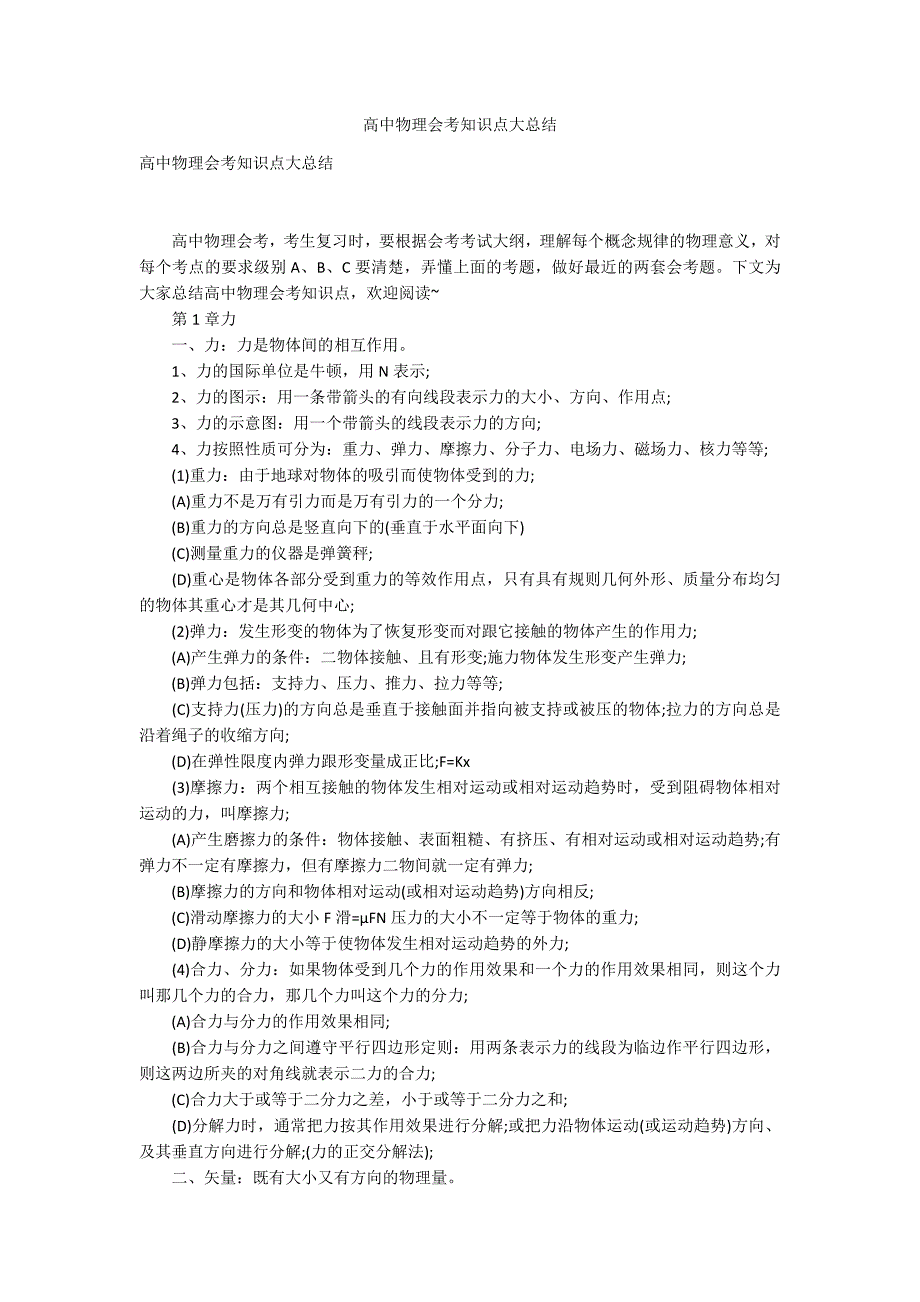 高中物理会考知识点大总结

高中物理会考知识点大总结

高中物理会考，考生复习时，要根据会考考试大纲，理解每个概念规律的物理意义，对每个考点的要求级别 A、B、C 要清楚，弄懂上面的考题，做好最近的两套会考题。下文为大家总结高中物理会考知识点，欢迎阅读~

第 1 章力

一、力：力是物体间的相互作用。

1、力的国际单位是牛顿，用 N 表示;

2、力的图示：用一条带箭头的有向线段表示力的大小、方向、作用点;

3、力的示意图：用一个带箭头的线段表示力的方向;

4、力按照性质可分为：重力、弹力、摩擦力、分子力、电场力、磁场力、核力等等;

(1)重力：由于地球对物体的吸引而使物体受到的力;

(A)重力不是万有引力而是万有引力的一个分力;

(B)重力的方向总是竖直向下的(垂直于水平面向下)

(C)测量重力的仪器是弹簧秤;

(D)重心是物体各部分受到重力的等效作用点，只有具有规则几何外形、质量分布均匀的物体其重心才是其几何中心;

(2)弹力：发生形变的物体为了恢复形变而对跟它接触的物体产生的作用力;

(A)产生弹力的条件：二物体接触、且有形变;施力物体发生形变产生弹力;

(B)弹力包括：支持力、压力、推力、拉力等等;

(C)支持力(压力)的方向总是垂直于接触面并指向被支持或被压的物体;拉力的方向总是沿着绳子的收缩方向;

(D)在弹性限度内弹力跟形变量成正比;F=Kx

(3)摩擦力：两个相互接触的物体发生相对运动或相对运动趋势时，受到阻碍物体相对运动的力，叫摩擦力;

(A)产生磨擦力的条件：物体接触、表面粗糙、有挤压、有相对运动或相对运动趋势;有弹力不一定有摩擦力，但有摩擦力二物间就一定有弹力;

(B)摩擦力的方向和物体相对运动(或相对运动趋势)方向相反;

(C)滑动摩擦力的大小 F 滑=μFN 压力的大小不一定等于物体的重力;

(D)静摩擦力的大小等于使物体发生相对运动趋势的外力;

(4)合力、分力：如果物体受到几个力的作用效果和一个力的作用效果相同，则这个力叫那几个力的合力，那几个力叫这个力的分力;

(A)合力与分力的作用效果相同;

(B)合力与分力之间遵守平行四边形定则：用两条表示力的线段为临边作平行四边形，则这两边所夹的对角线就表示二力的合力;

(C)合力大于或等于二分力之差，小于或等于二分力之和;

(D)分解力时，通常把力按其作用效果进行分解;或把力沿物体运动(或运动趋势)方向、及其垂直方向进行分解;(力的正交分解法);

二、矢量：既有大小又有方向的物理量。